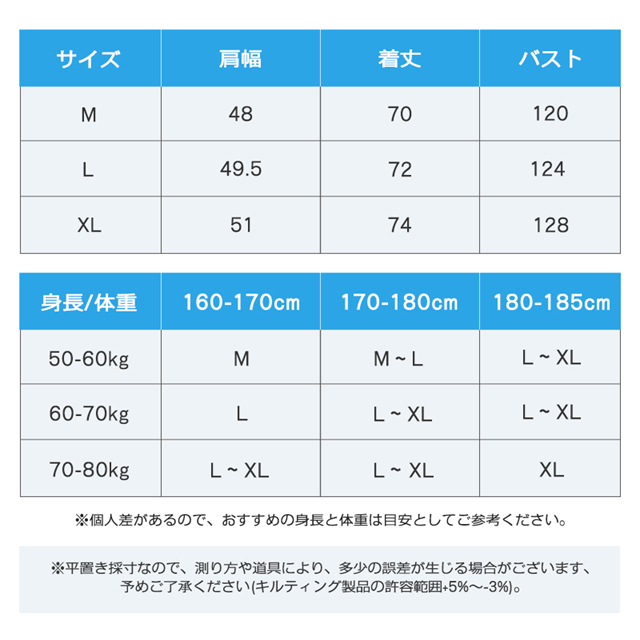 | サイズ | 肩幅 | 着丈 | バスト |
|---|---|---|---|
| M | 48 | 70 | 120 |
| L | 49.5 | 72 | 124 |
| XL | 51 | 74 | 128 |

| 身長/体重 | 160-170cm | 170-180cm | 180-185cm |
|---|---|---|---|
| 50-60kg | M | M ~ L | L ~ XL |
| 60-70kg | L | L ~ XL | L ~ XL |
| 70-80kg | L ~ XL | L ~ XL | XL |

※個人差があるので、おすすめの身長と体重は目安としてご参考ください。

※平置き採寸なので、測り方や道具により、多少の誤差が生じる場合がございます、予めご了承ください(キルティング製品の許容範囲+5%〜-3%)。